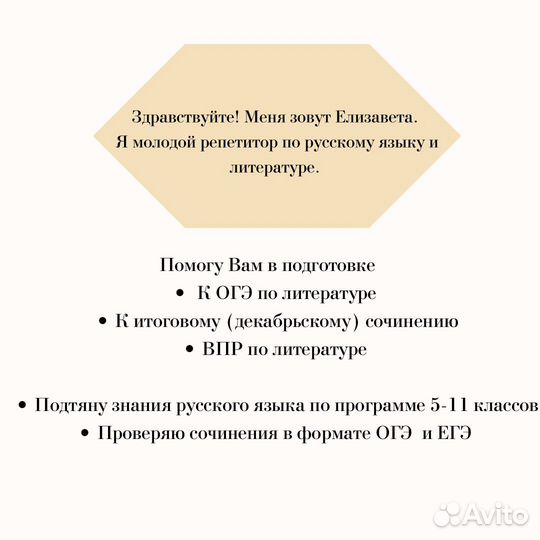 Здравствуйте! Меня зовут Елизавета. Я молодой репетитор по русскому языку и литературе.

Помогу Вам в подготовке
• К ОГЭ по литературе
• К итоговому (декабрьскому) сочинению
• ВПР по литературе

• Подтяну знания русского языка по программе 5-11 классов
• Проверяю сочинения в формате ОГЭ и ЕГЭ

Avito